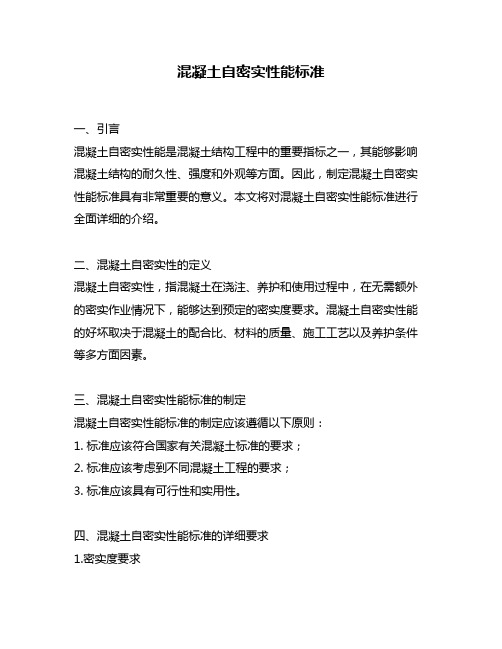 混凝土自密实性能标准

一、引言
混凝土自密实性能是混凝土结构工程中的重要指标之一，其能够影响混凝土结构的耐久性、强度和外观等方面。因此，制定混凝土自密实性能标准具有非常重要的意义。本文将对混凝土自密实性能标准进行全面详细的介绍。

二、混凝土自密实性的定义
混凝土自密实性，指混凝土在浇注、养护和使用过程中，在无需额外的密实作业情况下，能够达到预定的密实度要求。混凝土自密实性能的好坏取决于混凝土的配合比、材料的质量、施工工艺以及养护条件等多方面因素。

三、混凝土自密实性能标准的制定
混凝土自密实性能标准的制定应该遵循以下原则：
1. 标准应该符合国家有关混凝土标准的要求；
2. 标准应该考虑到不同混凝土工程的要求；
3. 标准应该具有可行性和实用性。

四、混凝土自密实性能标准的详细要求
1.密实度要求